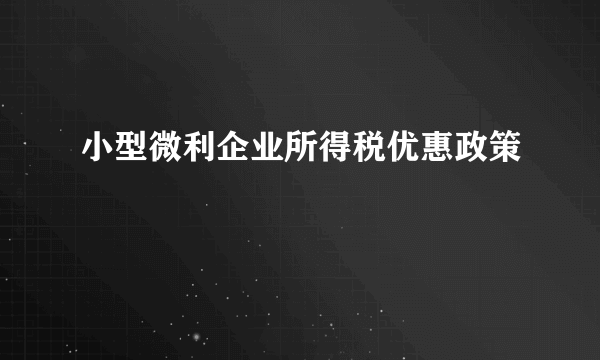 小型微利企业所得税优惠政策